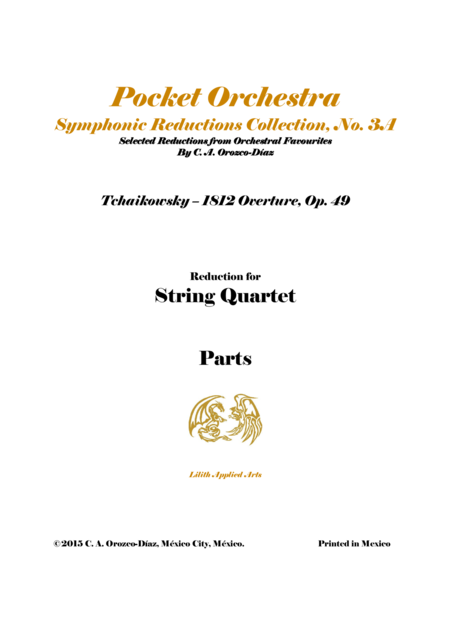 Pocket Orchestra
Symphonic Reductions Collection, No. 3A
Selected Reductions from Orchestral Favourites
By C. A. Orozco-Díaz

Tchaikowsky – 1812 Overture, Op. 49

Reduction for
String Quartet

Parts

Lilith Applied Arts

©2015 C. A. Orozco-Díaz, México City, México.

Printed in Mexico